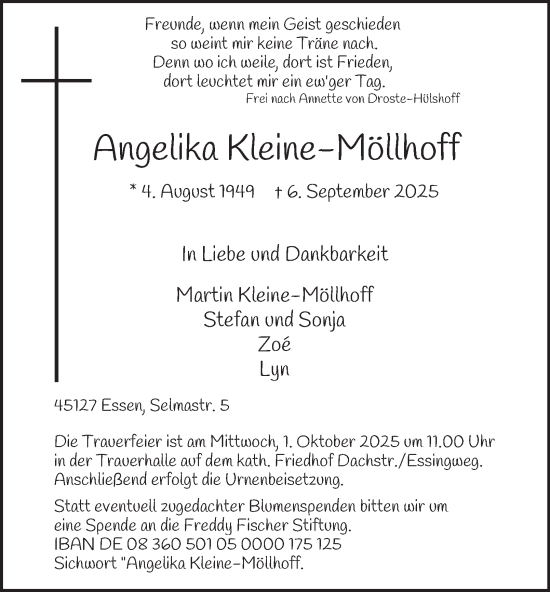 Freunde, wenn mein Geist geschieden
so weint mir keine Träne nach.
Denn wo ich weile, dort ist Frieden,
dort leuchtet mir ein ew'ger Tag.
Frei nach Annette von Droste-Hülshoff

Angelika Kleine-Möllhoff

* 4. August 1949 † 6. September 2025

In Liebe und Dankbarkeit

Martin Kleine-Möllhoff
Stefan und Sonja
Zoé
Lyn

45127 Essen, Selmastr. 5

Die Trauerfeier ist am Mittwoch, 1. Oktober 2025 um 11.00 Uhr in der Trauerhalle auf dem kath. Friedhof Dachstr./Essingweg. Anschließend erfolgt die Urnenbeisetzung.

Statt eventuell zugedachter Blumenspenden bitten wir um eine Spende an die Freddy Fischer Stiftung.
IBAN DE 08 360 501 05 0000 175 125
Sichwort "Angelika Kleine-Möllhoff.